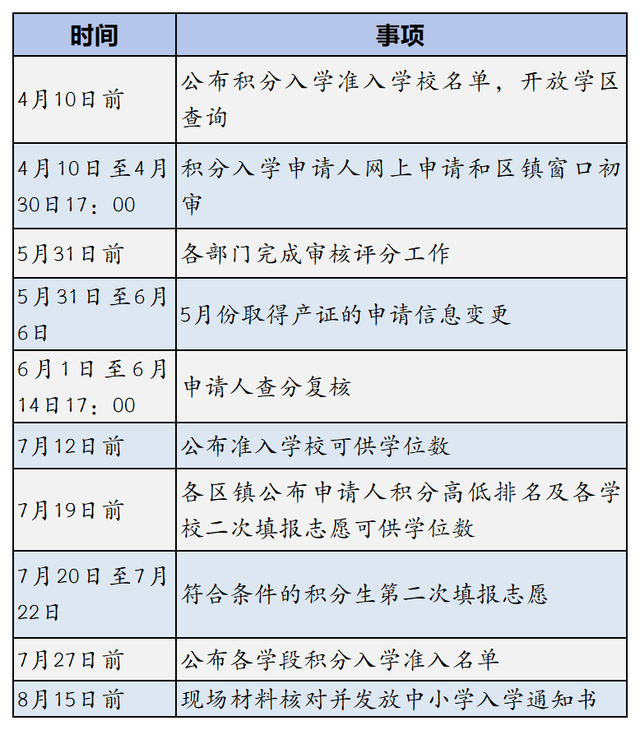 | 时间 | 事项 |
|---|---|
| 4月10日前 | 公布积分入学准入学校名单，开放学区查询 |
| 4月10日至4月30日17：00 | 积分入学申请人网上申请和区镇窗口初审 |
| 5月31日前 | 各部门完成审核评分工作 |
| 5月31日至6月6日 | 5月份取得产证的申请信息变更 |
| 6月1日至6月14日17：00 | 申请人查分复核 |
| 7月12日前 | 公布准入学校可供学位数 |
| 7月19日前 | 各区镇公布申请人积分高低排名及各学校二次填报志愿可供学位数 |
| 7月20日至7月22日 | 符合条件的积分生第二次填报志愿 |
| 7月27日前 | 公布各学段积分入学准入名单 |
| 8月15日前 | 现场材料核对并发放中小学入学通知书 |